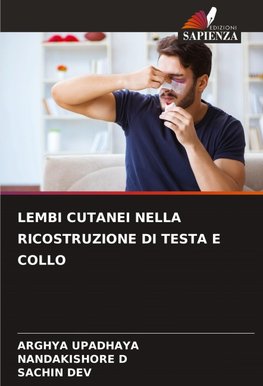 EDIZIONI
SAPIENZA

LEMBI CUTANEI NELLA RICOSTRUZIONE DI TESTA E COLLO

ARGHYA UPADHAYA
NANDAKISHORE D
SACHIN DEV